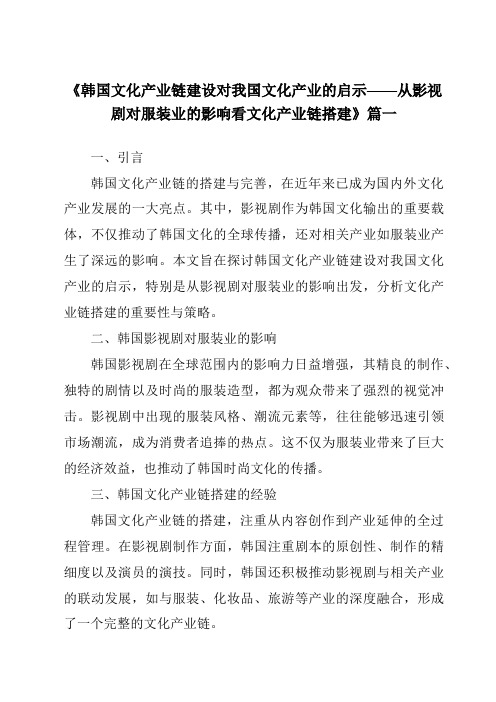 《韩国文化产业链建设对我国文化产业的启示——从影视剧对服装业的影响看文化产业链搭建》篇一

一、引言

韩国文化产业链的搭建与完善，在近年来已成为国内外文化产业发展的一大亮点。其中，影视剧作为韩国文化输出的重要载体，不仅推动了韩国文化的全球传播，还对相关产业如服装业产生了深远的影响。本文旨在探讨韩国文化产业链建设对我国文化产业的启示，特别是从影视剧对服装业的影响出发，分析文化产业链搭建的重要性与策略。

二、韩国影视剧对服装业的影响

韩国影视剧在全球范围内的影响力日益增强，其精良的制作、独特的剧情以及时尚的服装造型，都为观众带来了强烈的视觉冲击。影视剧中出现的服装风格、潮流元素等，往往能够迅速引领市场潮流，成为消费者追捧的热点。这不仅为服装业带来了巨大的经济效益，也推动了韩国时尚文化的传播。

三、韩国文化产业链搭建的经验

韩国文化产业链的搭建，注重从内容创作到产业延伸的全过程管理。在影视剧制作方面，韩国注重剧本的原创性、制作的精细度以及演员的演技。同时，韩国还积极推动影视剧与相关产业的联动发展，如与服装、化妆品、旅游等产业的深度融合，形成了一个完整的文化产业链。